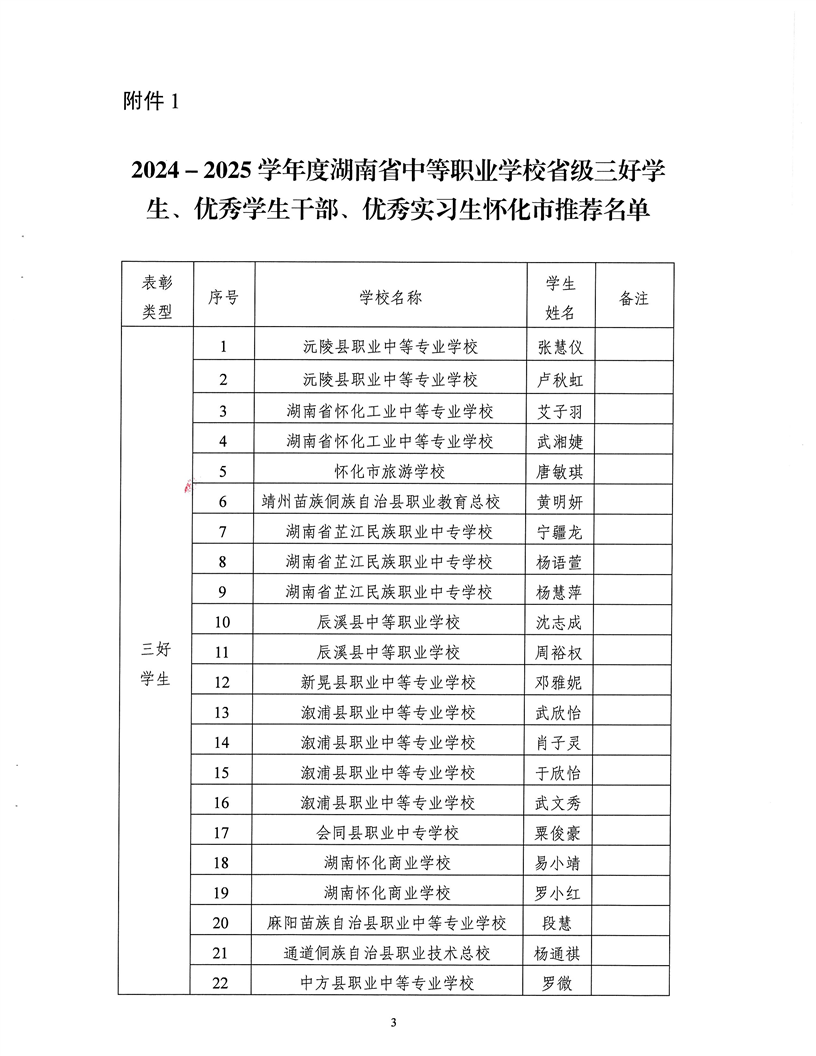 附件 1

2024－2025 学年度湖南省中等职业学校省级三好学生、优秀学生干部、优秀实习生怀化市推荐名单

| 表彰类型 | 序号 | 学校名称 | 学生姓名 | 备注 |
|---|---|---|---|---|
| 三好学生 | 1 | 沅陵县职业中等专业学校 | 张慧仪 | |
| | 2 | 沅陵县职业中等专业学校 | 卢秋虹 | |
| | 3 | 湖南省怀化工业中等专业学校 | 艾子羽 | |
| | 4 | 湖南省怀化工业中等专业学校 | 武湘婕 | |
| | 5 | 怀化市旅游学校 | 唐敏琪 | |
| | 6 | 靖州苗族侗族自治县职业教育总校 | 黄明妍 | |
| | 7 | 湖南省芷江民族职业中专学校 | 宁疆龙 | |
| | 8 | 湖南省芷江民族职业中专学校 | 杨语萱 | |
| | 9 | 湖南省芷江民族职业中专学校 | 杨慧萍 | |
| | 10 | 辰溪县中等职业学校 | 沈志成 | |
| | 11 | 辰溪县中等职业学校 | 周裕权 | |
| | 12 | 新晃县职业中等专业学校 | 邓雅妮 | |
| | 13 | 溆浦县职业中等专业学校 | 武欣怡 | |
| | 14 | 溆浦县职业中等专业学校 | 肖子灵 | |
| | 15 | 溆浦县职业中等专业学校 | 于欣怡 | |
| | 16 | 溆浦县职业中等专业学校 | 武文秀 | |
| | 17 | 会同县职业中专学校 | 粟俊豪 | |
| | 18 | 湖南怀化商业学校 | 易小靖 | |
| | 19 | 湖南怀化商业学校 | 罗小红 | |
| | 20 | 麻阳苗族自治县职业中等专业学校 | 段慧 | |
| | 21 | 通道侗族自治县职业技术总校 | 杨通祺 | |
| | 22 | 中方县职业中等专业学校 | 罗微 | |

3